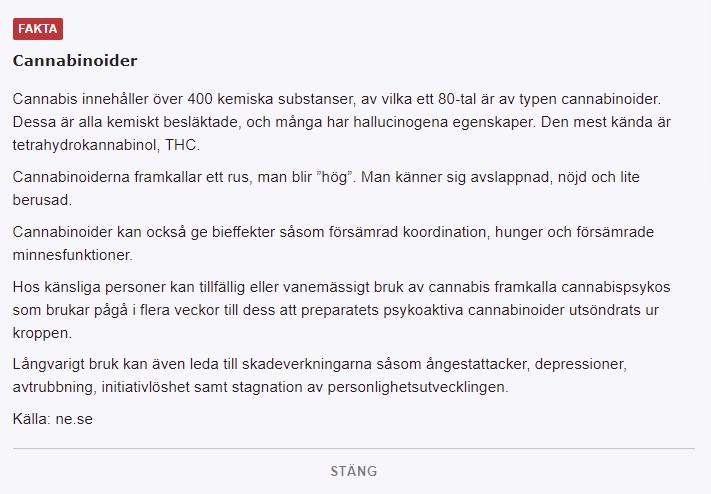 FAKTA

Cannabinoider

Cannabis innehåller över 400 kemiska substanser, av vilka ett 80-tal är av typen cannabinoider. Dessa är alla kemiskt besläktade, och många har hallucinogena egenskaper. Den mest kända är tetrahydrokannabinol, THC.

Cannabinoiderna framkallar ett rus, man blir ”hög”. Man känner sig avslappnad, nöjd och lite berusad.

Cannabinoider kan också ge bieffekter såsom försämrad koordination, hunger och försämrade minnesfunktioner.

Hos känsliga personer kan tillfällig eller vanemässigt bruk av cannabis framkalla cannabispsykos som brukar pågå i flera veckor till dess att preparatets psykoaktiva cannabinoider utsöndrats ur kroppen.

Långvarigt bruk kan även leda till skadeverkningarna såsom ångestattacker, depressioner, avtrubbning, initiativlöshet samt stagnation av personlighetsutvecklingen.

Källa: ne.se

STÄNG